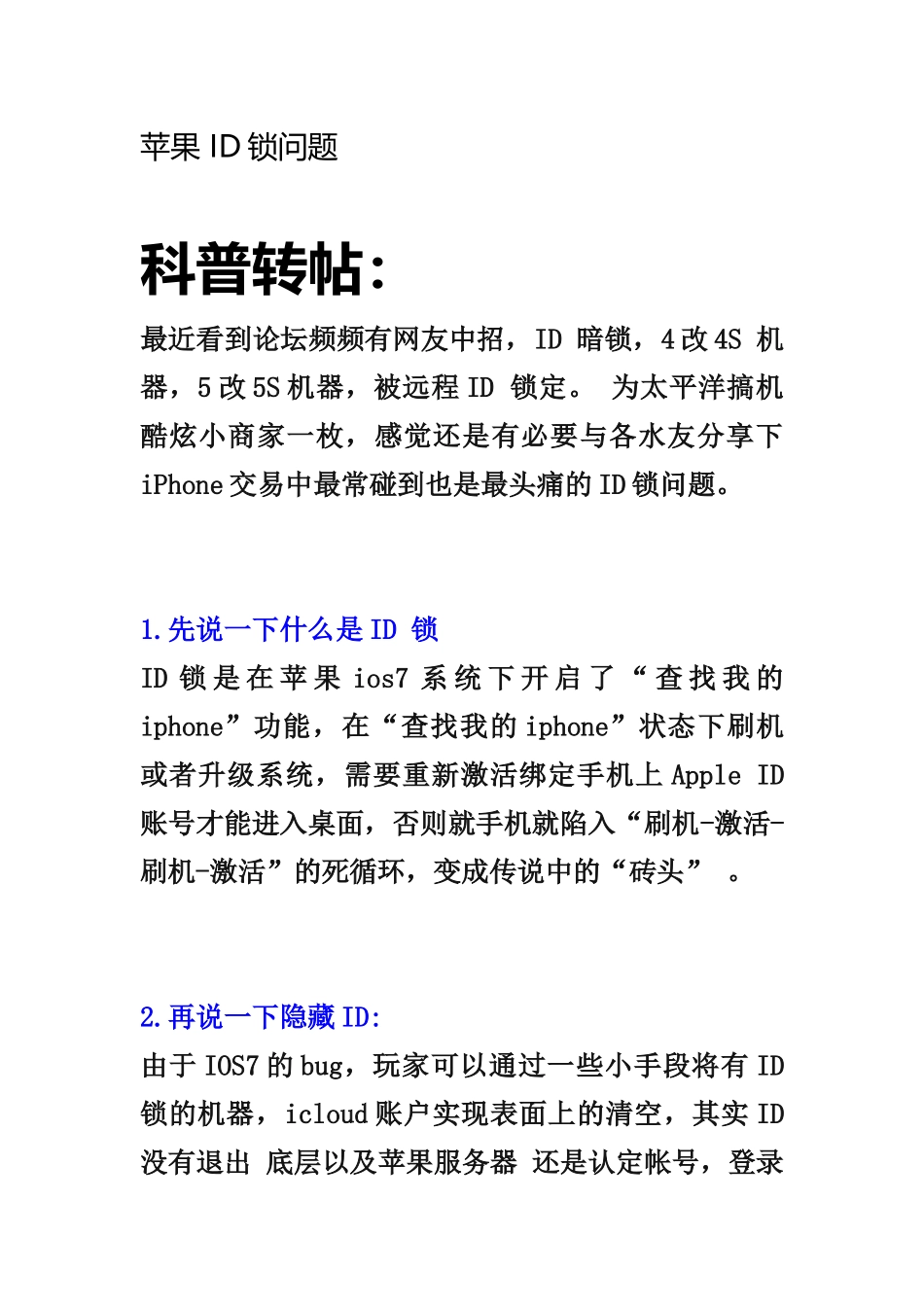 苹果 ID 锁问题

科普转帖：

最近看到论坛频频有网友中招，ID 暗锁，4 改 4S 机器，5 改 5S 机器，被远程 ID 锁定。 为太平洋搞机酷炫小商家一枚，感觉还是有必要与各水友分享下 iPhone 交易中最常碰到也是最头痛的 ID 锁问题。

1.先说一下什么是 ID 锁

ID 锁是在苹果 ios7 系统下开启了“查找我的 iphone”功能，在“查找我的 iphone”状态下刷机或者升级系统，需要重新激活绑定手机上 Apple ID 账号才能进入桌面，否则就手机就陷入“刷机-激活-刷机-激活”的死循环，变成传说中的“砖头” 。

2.再说一下隐藏 ID:

由于 IOS7 的 bug，玩家可以通过一些小手段将有 ID 锁的机器，icloud 账户实现表面上的清空，其实 ID 没有退出 底层以及苹果服务器 还是认定帐号，登录